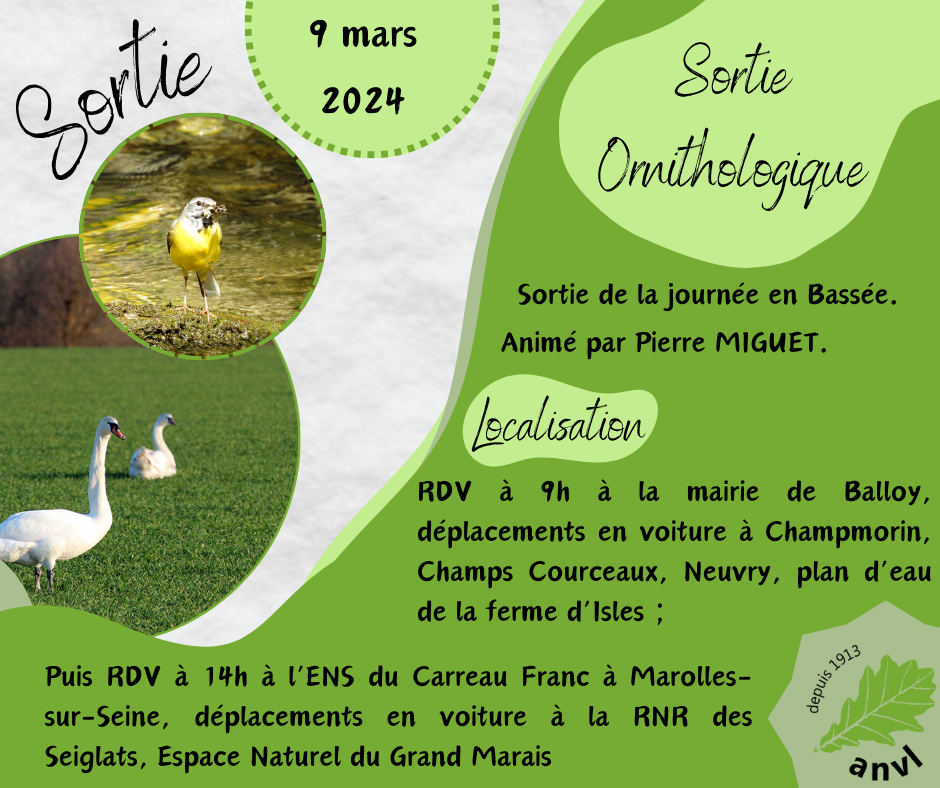 Sortie

9 mars 2024

Sortie Ornithologique

Sortie de la journée en Bassée.

Animé par Pierre MIGUET.

Localisation

RDV à 9h à la mairie de Balloy, déplacements en voiture à Champmorin, Champs Courceaux, Neuvry, plan d'eau de la ferme d'Isles ;

Puis RDV à 14h à l'ENS du Carreau Franc à Marolles-sur-Seine, déplacements en voiture à la RNR des Seiglats, Espace Naturel du Grand Marais

depuis 1913

anvl